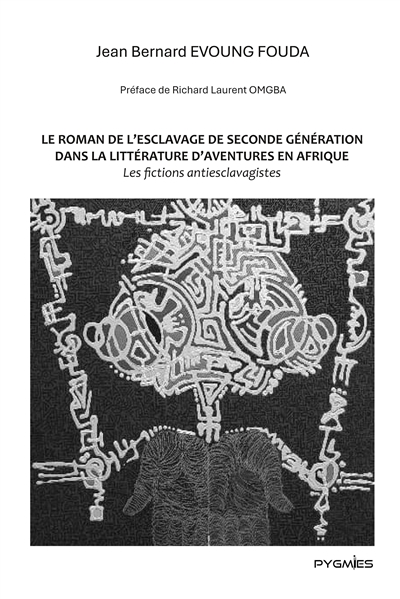 Jean Bernard EVOUNG FOUDA

Préface de Richard Laurent OMGBA

LE ROMAN DE L'ESCLAVAGE DE SECONDE GÉNÉRATION DANS LA LITTÉRATURE D'AVENTURES EN AFRIQUE
Les fictions antiesclavagistes

PYGMIES